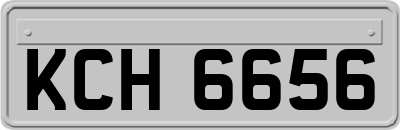 KCH 6656